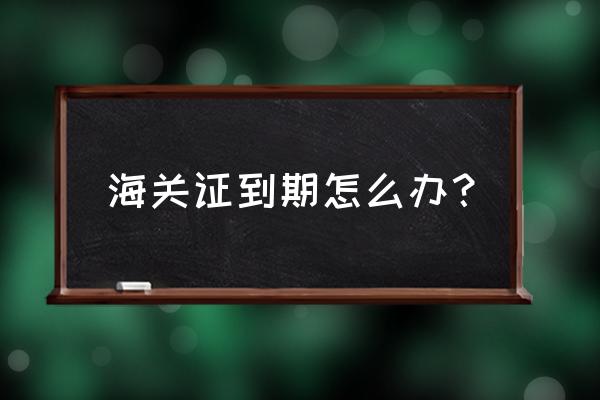 海关证到期怎么办？